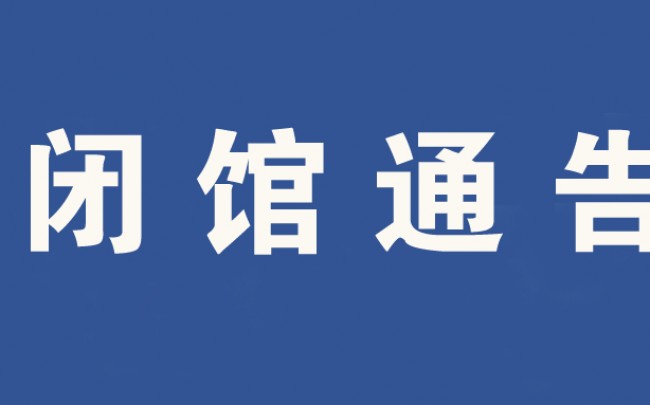 闭馆通告